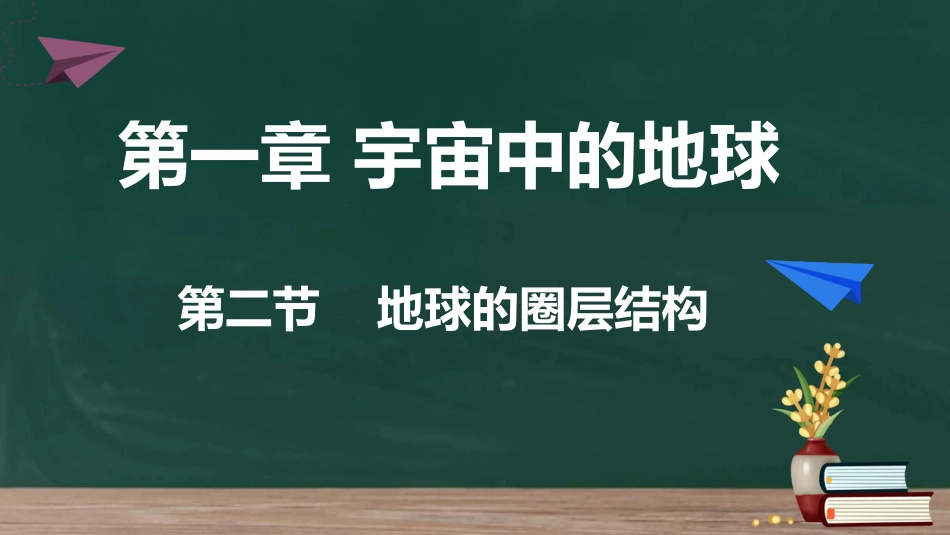 第一章 宇宙中的地球

第二节　地球的圈层结构